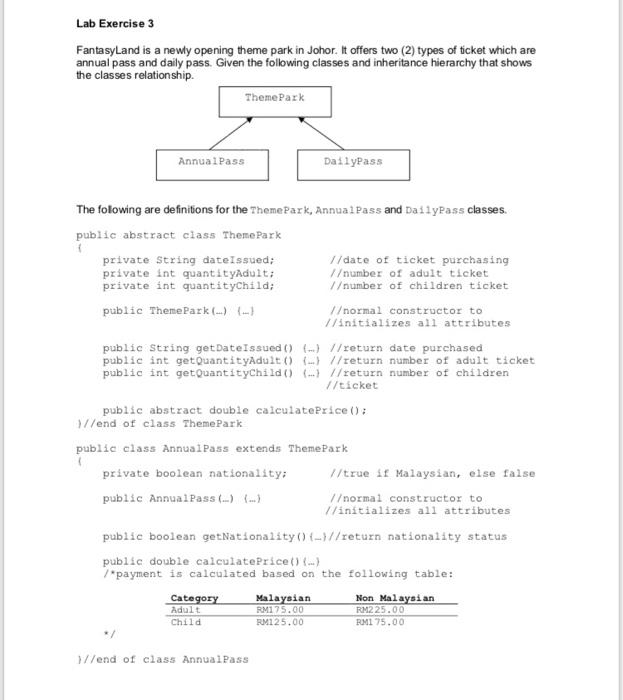 Lab Exercise 3

FantasyLand is a newly opening theme park in Johor. It offers two (2) types of ticket which are annual pass and daily pass. Given the following classes and inheritance hierarchy that shows the classes relationship.

ThemePark

AnnualPass

DailyPass

The following are definitions for the ThemePark, AnnualPass and DailyPass classes.

public abstract class ThemePark
{
private String dateIssued; //date of ticket purchasing
private int quantityAdult; //number of adult ticket
private int quantityChild; //number of children ticket

public ThemePark(...) {...} //normal constructor to
//initializes all attributes

public String getDateIssued() {...} //return date purchased
public int getQuantityAdult() {...} //return number of adult ticket
public int getQuantityChild() {...} //return number of children
//ticket

public abstract double calculatePrice();
}//end of class ThemePark

public class AnnualPass extends ThemePark
{
private boolean nationality; //true if Malaysian, else false

public AnnualPass(...) {...} //normal constructor to
//initializes all attributes

public boolean getNationality(){...}//return nationality status

public double calculatePrice(){...}
/*payment is calculated based on the following table:

| Category | Malaysian | Non Malaysian |
|---|---|---|
| Adult | RM175.00 | RM225.00 |
| Child | RM125.00 | RM175.00 |

*/

}//end of class AnnualPass